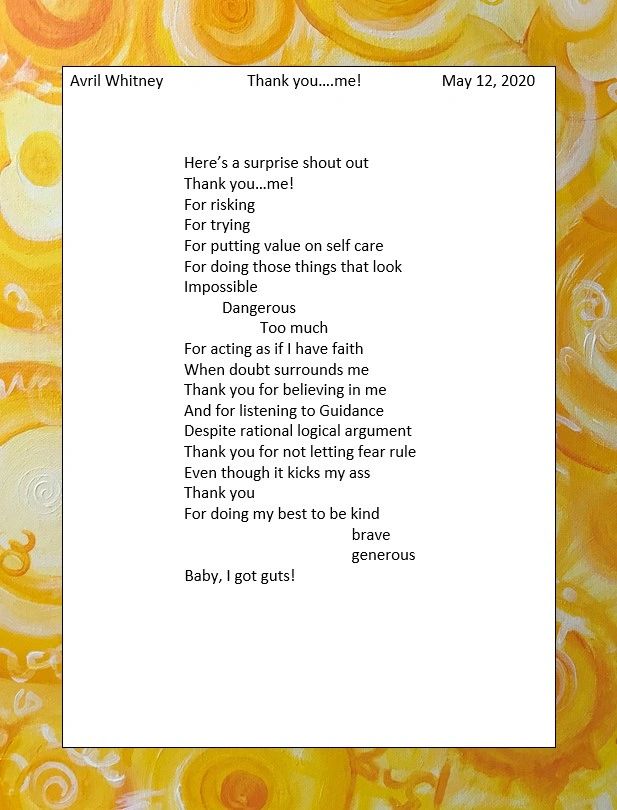 Avril Whitney Thank you….me! May 12, 2020

Here's a surprise shout out
Thank you…me!
For risking
For trying
For putting value on self care
For doing those things that look
Impossible
Dangerous
Too much
For acting as if I have faith
When doubt surrounds me
Thank you for believing in me
And for listening to Guidance
Despite rational logical argument
Thank you for not letting fear rule
Even though it kicks my ass
Thank you
For doing my best to be kind
brave
generous
Baby, I got guts!